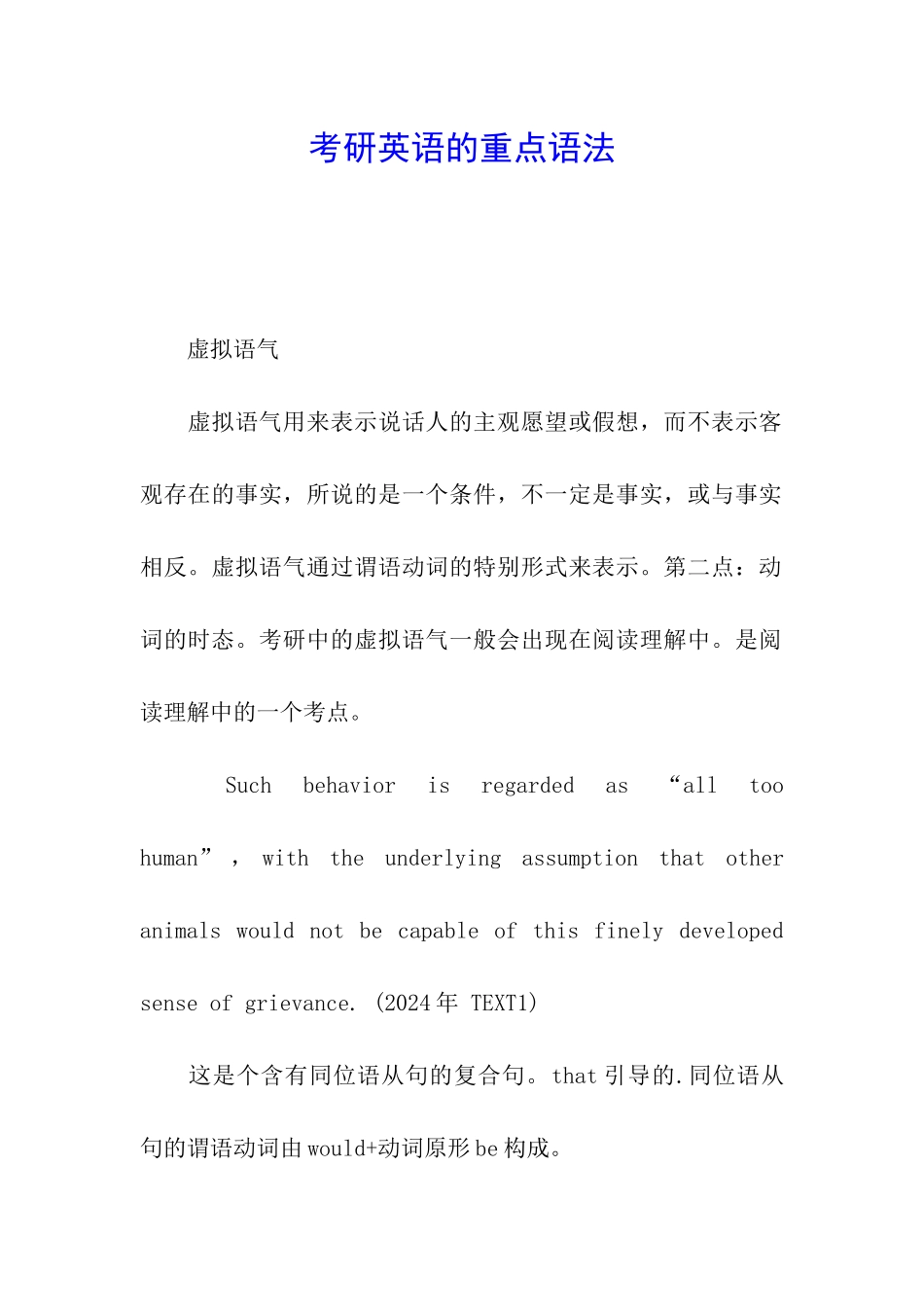 考研英语的重点语法

虚拟语气

虚拟语气用来表示说话人的主观愿望或假想，而不表示客观存在的事实，所说的是一个条件，不一定是事实，或与事实相反。虚拟语气通过谓语动词的特别形式来表示。第二点：动词的时态。考研中的虚拟语气一般会出现在阅读理解中。是阅读理解中的一个考点。

Such behavior is regarded as “all too human”, with the underlying assumption that other animals would not be capable of this finely developed sense of grievance. (2024年 TEXT1)

这是个含有同位语从句的复合句。that引导的.同位语从句的谓语动词由would+动词原形be构成。